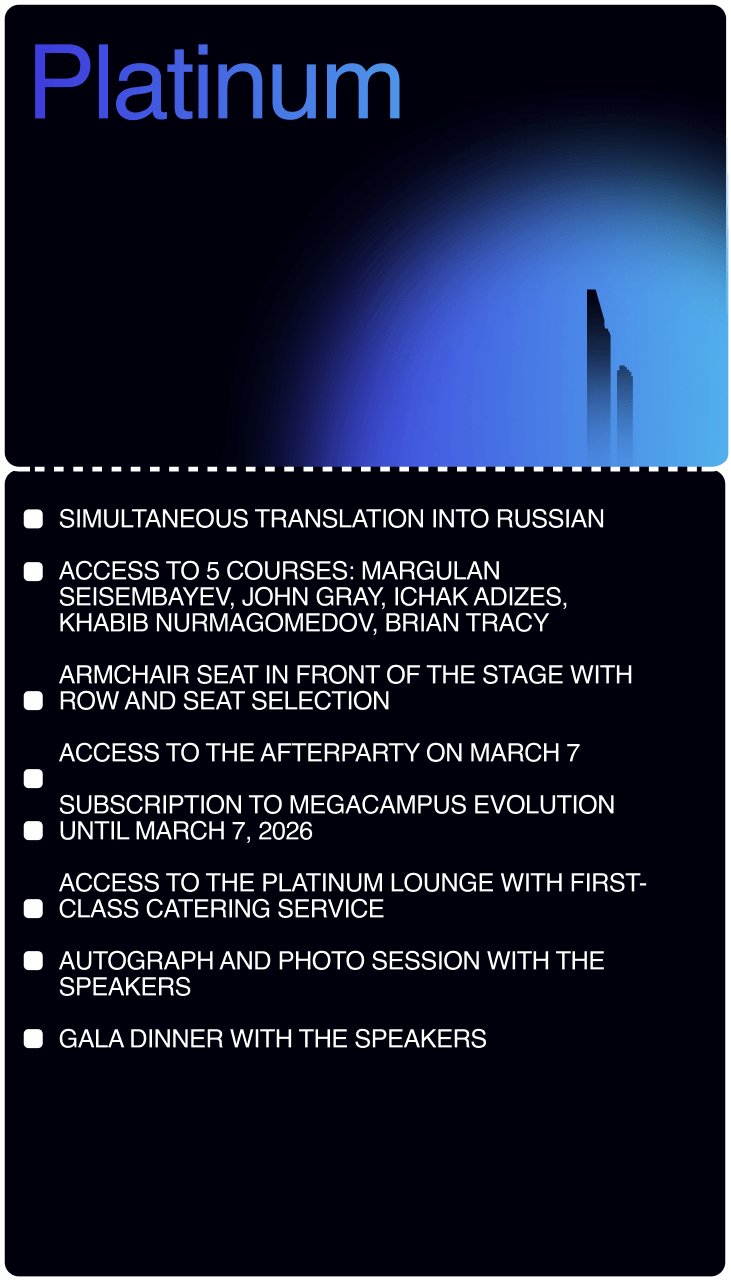 Platinum

SIMULTANEOUS TRANSLATION INTO RUSSIAN

ACCESS TO 5 COURSES: MARGULAN SEISEMBAYEV, JOHN GRAY, ICHAK ADIZES, KHABIB NURMAGOMEDOV, BRIAN TRACY

ARMCHAIR SEAT IN FRONT OF THE STAGE WITH ROW AND SEAT SELECTION

ACCESS TO THE AFTERPARTY ON MARCH 7

SUBSCRIPTION TO MEGACAMPUS EVOLUTION UNTIL MARCH 7, 2026

ACCESS TO THE PLATINUM LOUNGE WITH FIRST-CLASS CATERING SERVICE

AUTOGRAPH AND PHOTO SESSION WITH THE SPEAKERS

GALA DINNER WITH THE SPEAKERS